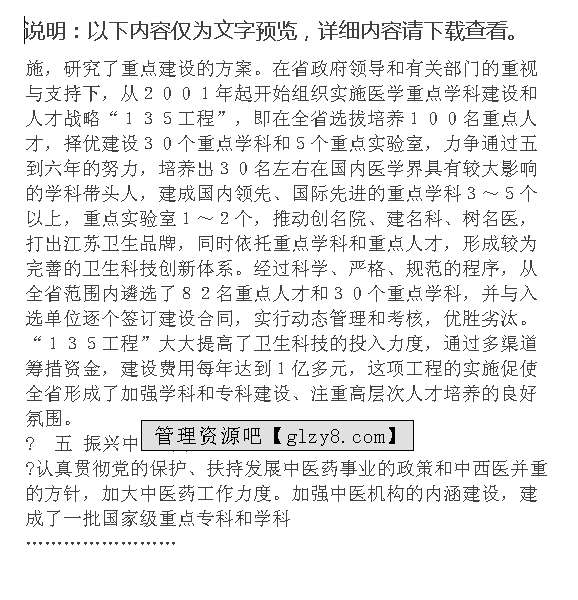 说明：以下内容仅为文字预览，详细内容请下载查看。

施，研究了重点建设的方案。在省政府领导和有关部门的重视与支持下，从２００１年起开始组织实施医学重点学科建设和人才战略“１３５工程”，即在全省选拔培养１００名重点人才，择优建设３０个重点学科和５个重点实验室，力争通过五到六年的努力，培养出３０名左右在国内医学界具有较大影响的学科带头人，建成国内领先、国际先进的重点学科３～５个以上，重点实验室１～２个，推动创名院、建名科、树名医，打出江苏卫生品牌，同时依托重点学科和重点人才，形成较为完善的卫生科技创新体系。经过科学、严格、规范的程序，从全省范围内遴选了８２名重点人才和３０个重点学科，并与入选单位逐个签订建设合同，实行动态管理和考核，优胜劣汰。“１３５工程”大大提高了卫生科技的投入力度，通过多渠道筹措资金，建设费用每年达到１亿多元，这项工程的实施促使全省形成了加强学科和专科建设、注重高层次人才培养的良好氛围。

?　五　振兴中 管理资源吧【glzy8.com】

?认真贯彻党的保护、扶持发展中医药事业的政策和中西医并重的方针，加大中医药工作力度。加强中医机构的内涵建设，建成了一批国家级重点专科和学科

……………………